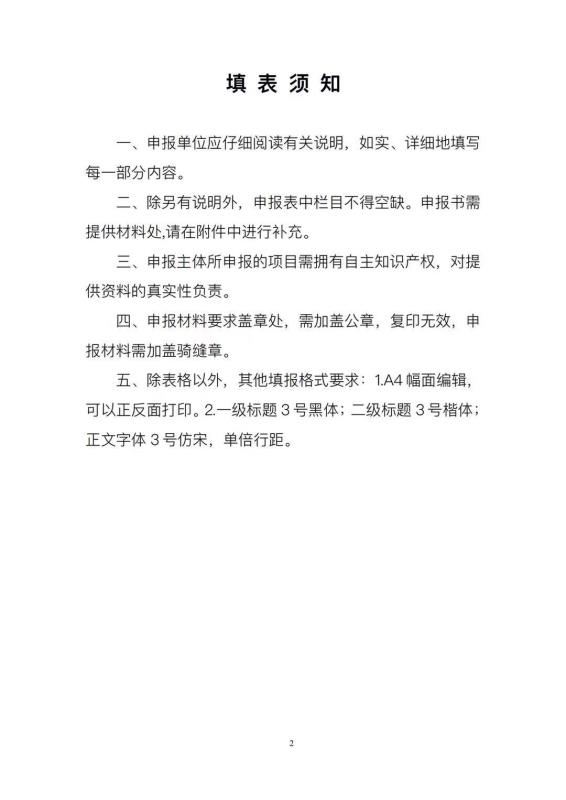 填 表 须 知

一、申报单位应仔细阅读有关说明，如实、详细地填写每一部分内容。

二、除另有说明外，申报表中栏目不得空缺。申报书需提供材料处,请在附件中进行补充。

三、申报主体所申报的项目需拥有自主知识产权，对提供资料的真实性负责。

四、申报材料要求盖章处，需加盖公章，复印无效，申报材料需加盖骑缝章。

五、除表格以外，其他填报格式要求：1.A4 幅面编辑，可以正反面打印。2.一级标题 3 号黑体；二级标题 3 号楷体；正文字体 3 号仿宋，单倍行距。

2